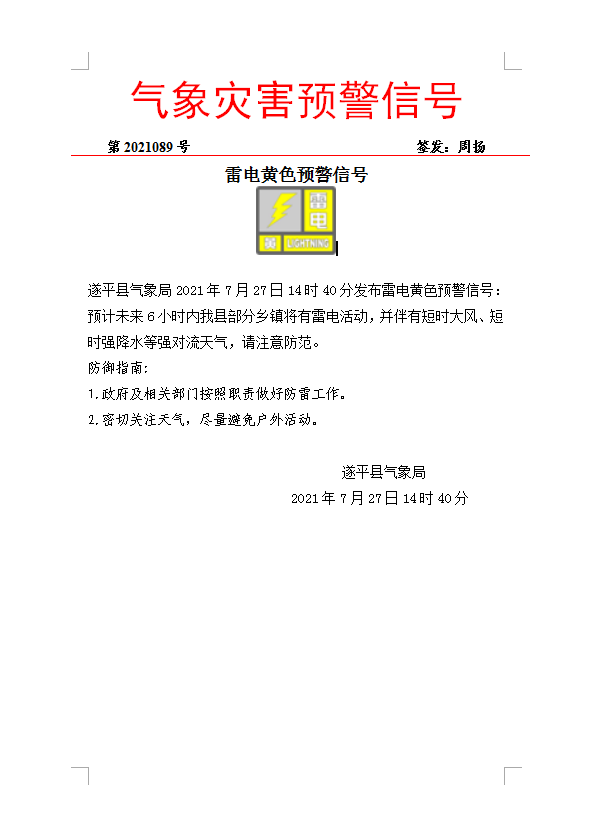 气象灾害预警信号

第 2021089 号　　签发：周扬

雷电黄色预警信号

雷电

黄 LIGHTNING

遂平县气象局 2021 年 7 月 27 日 14 时 40 分发布雷电黄色预警信号：预计未来 6 小时内我县部分乡镇将有雷电活动，并伴有短时大风、短时强降水等强对流天气，请注意防范。

防御指南：

1.政府及相关部门按照职责做好防雷工作。

2.密切关注天气，尽量避免户外活动。

遂平县气象局

2021 年 7 月 27 日 14 时 40 分